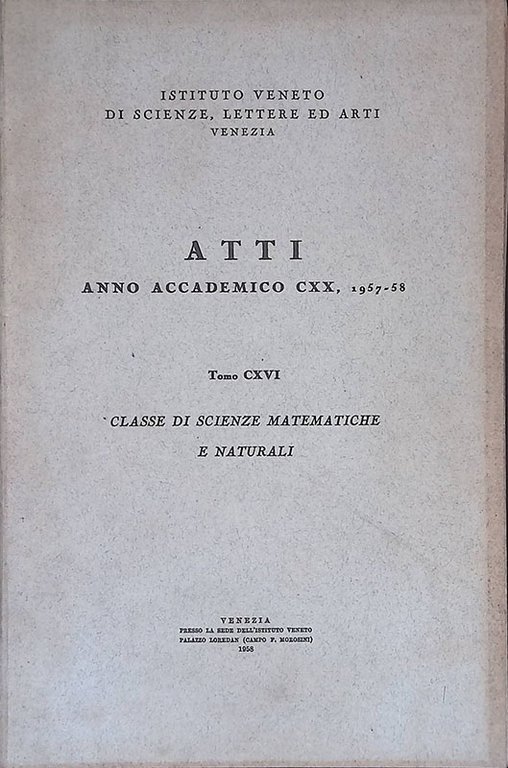 ISTITUTO VENETO
DI SCIENZE, LETTERE ED ARTI
VENEZIA

ATTI
ANNO ACCADEMICO CXX, 1957-58

Tomo CXVI

CLASSE DI SCIENZE MATEMATICHE
E NATURALI

VENEZIA
PRESSO LA SEDE DELL'ISTITUTO VENETO
PALAZZO LOREDAN (CAMPO F. MOROSINI)
1958